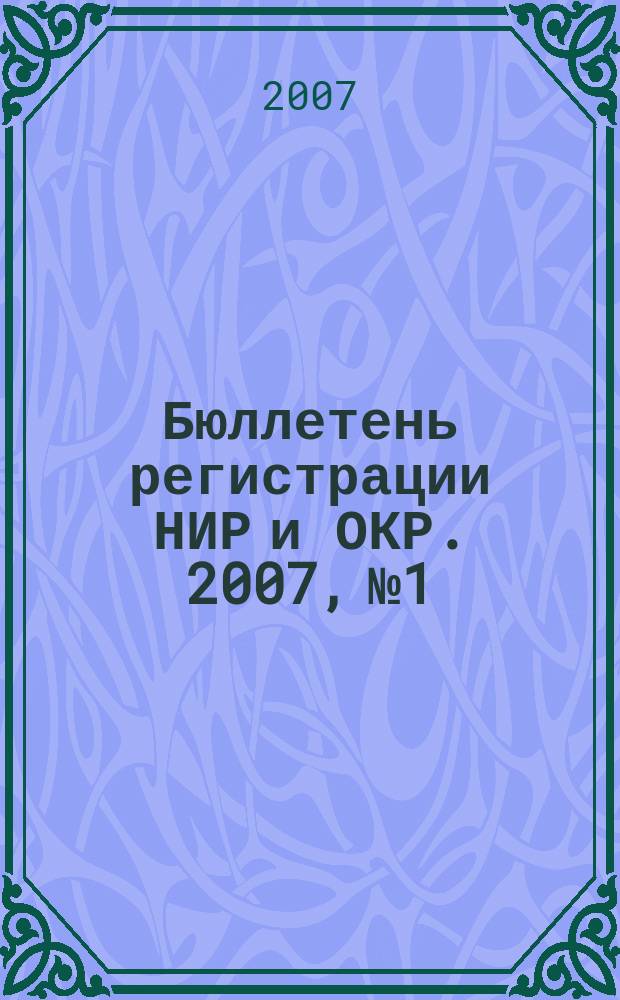 2007

Бюллетень регистрации НИР и ОКР. 2007, №1